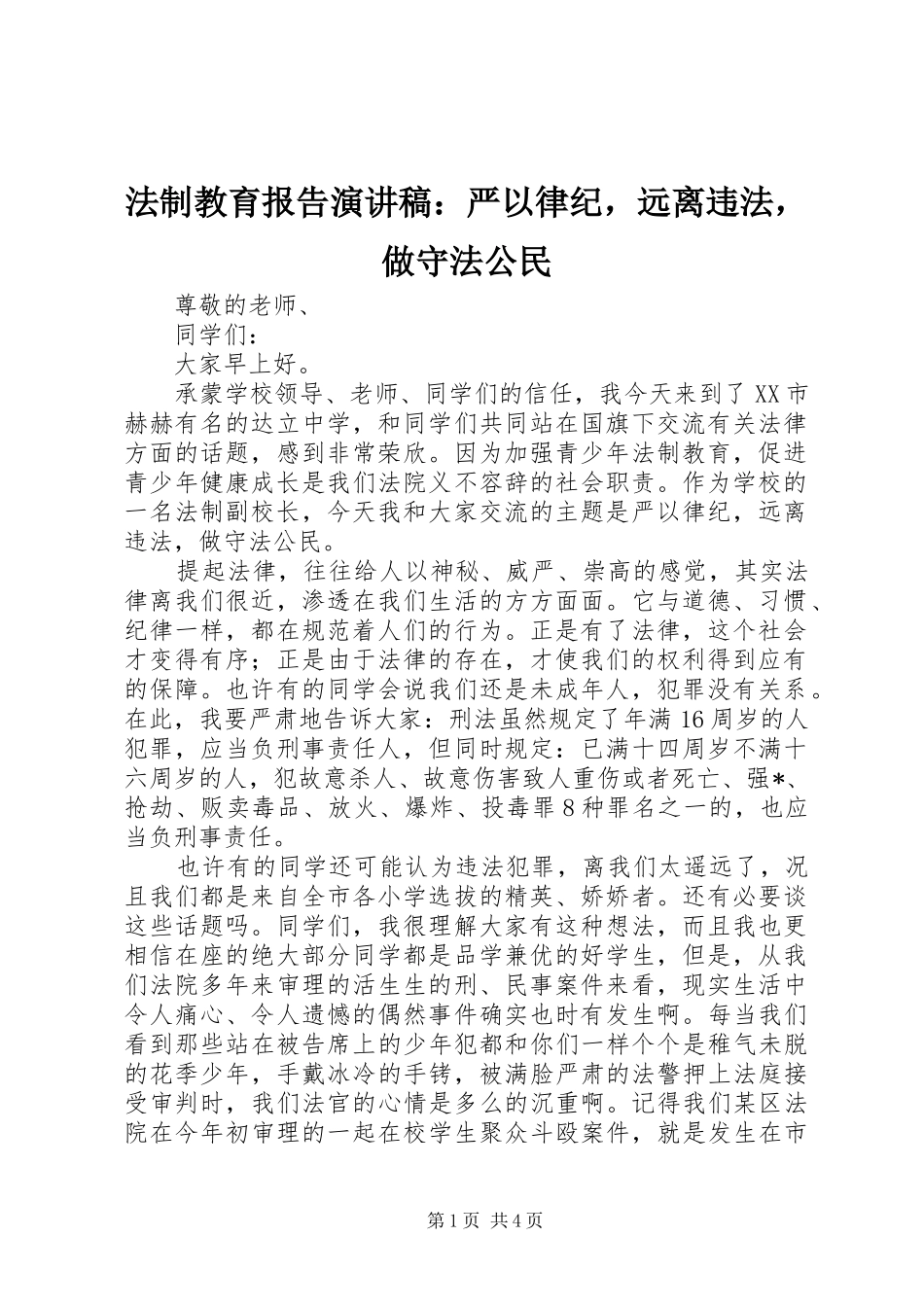 法制教育报告演讲稿：严以律纪，远离违法，做守法公民

尊敬的老师、

同学们：

大家早上好。

承蒙学校领导、老师、同学们的信任，我今天来到了XX市赫赫有名的达立中学，和同学们共同站在国旗下交流有关法律方面的话题，感到非常荣欣。因为加强青少年法制教育，促进青少年健康成长是我们法院义不容辞的社会职责。作为学校的一名法制副校长，今天我和大家交流的主题是严以律纪，远离违法，做守法公民。

提起法律，往往给人以神秘、威严、崇高的感觉，其实法律离我们很近，渗透在我们生活的方方面面。它与道德、习惯、纪律一样，都在规范着人们的行为。正是有了法律，这个社会才变得有序；正是由于法律的存在，才使我们的权利得到应有的保障。也许有的同学会说我们还是未成年人，犯罪没有关系。在此，我要严肃地告诉大家：刑法虽然规定了年满16周岁的人犯罪，应当负刑事责任人，但同时规定：已满十四周岁不满十六周岁的人，犯故意杀人、故意伤害致人重伤或者死亡、强*、抢劫、贩卖毒品、放火、爆炸、投毒罪8种罪名之一的，也应当负刑事责任。

也许有的同学还可能认为违法犯罪，离我们太遥远了，况且我们都是来自全市各小学选拔的精英、娇娇者。还有必要谈这些话题吗。同学们，我很理解大家有这种想法，而且我也更相信在座的绝大部分同学都是品学兼优的好学生，但是，从我们法院多年来审理的活生生的刑、民事案件来看，现实生活中令人痛心、令人遗憾的偶然事件确实也时有发生啊。每当我们看到那些站在被告席上的少年犯都和你们一样个个是稚气未脱的花季少年，手戴冰冷的手铐，被满脸严肃的法警押上法庭接受审判时，我们法官的心情是多么的沉重啊。记得我们某区法院在今年初审理的一起在校学生聚众斗殴案件，就是发生在市

第1页 共4页